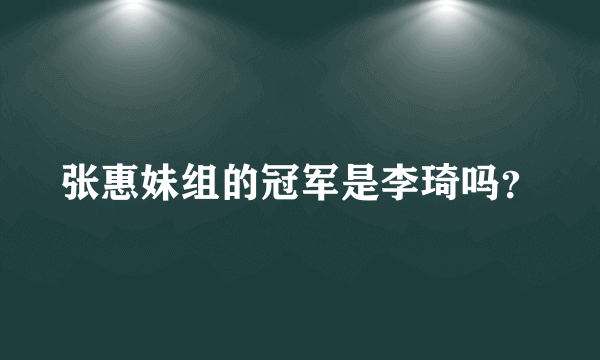 张惠妹组的冠军是李琦吗？